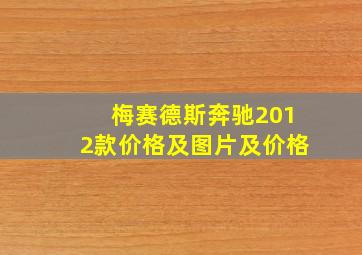 梅赛德斯奔驰2012款价格及图片及价格